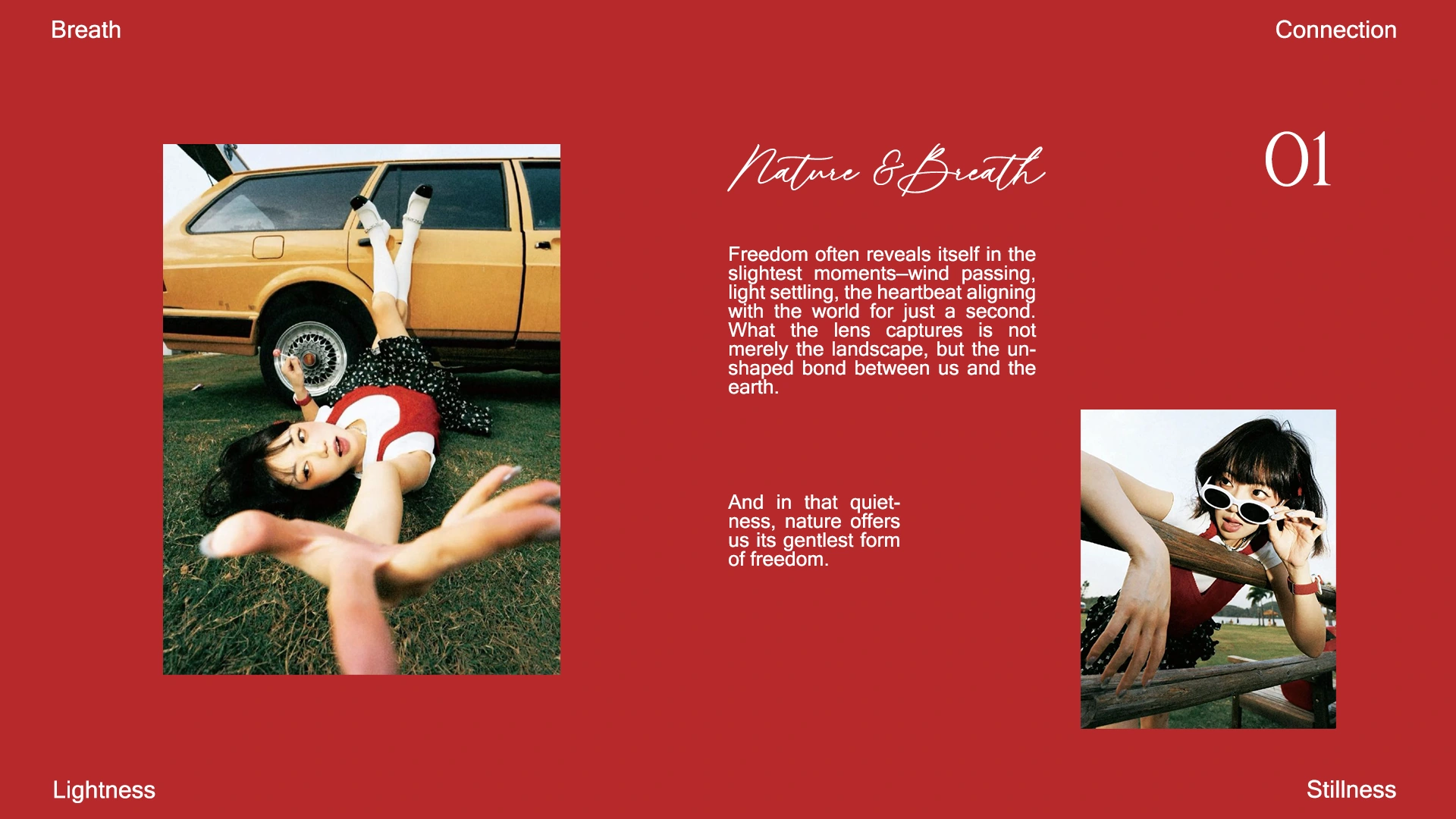 Breath

Connection

Nature & Breath

01

Freedom often reveals itself in the slightest moments–wind passing, light settling, the heartbeat aligning with the world for just a second. What the lens captures is not merely the landscape, but the unshaped bond between us and the earth.

And in that quietness, nature offers us its gentlest form of freedom.

Lightness

Stillness